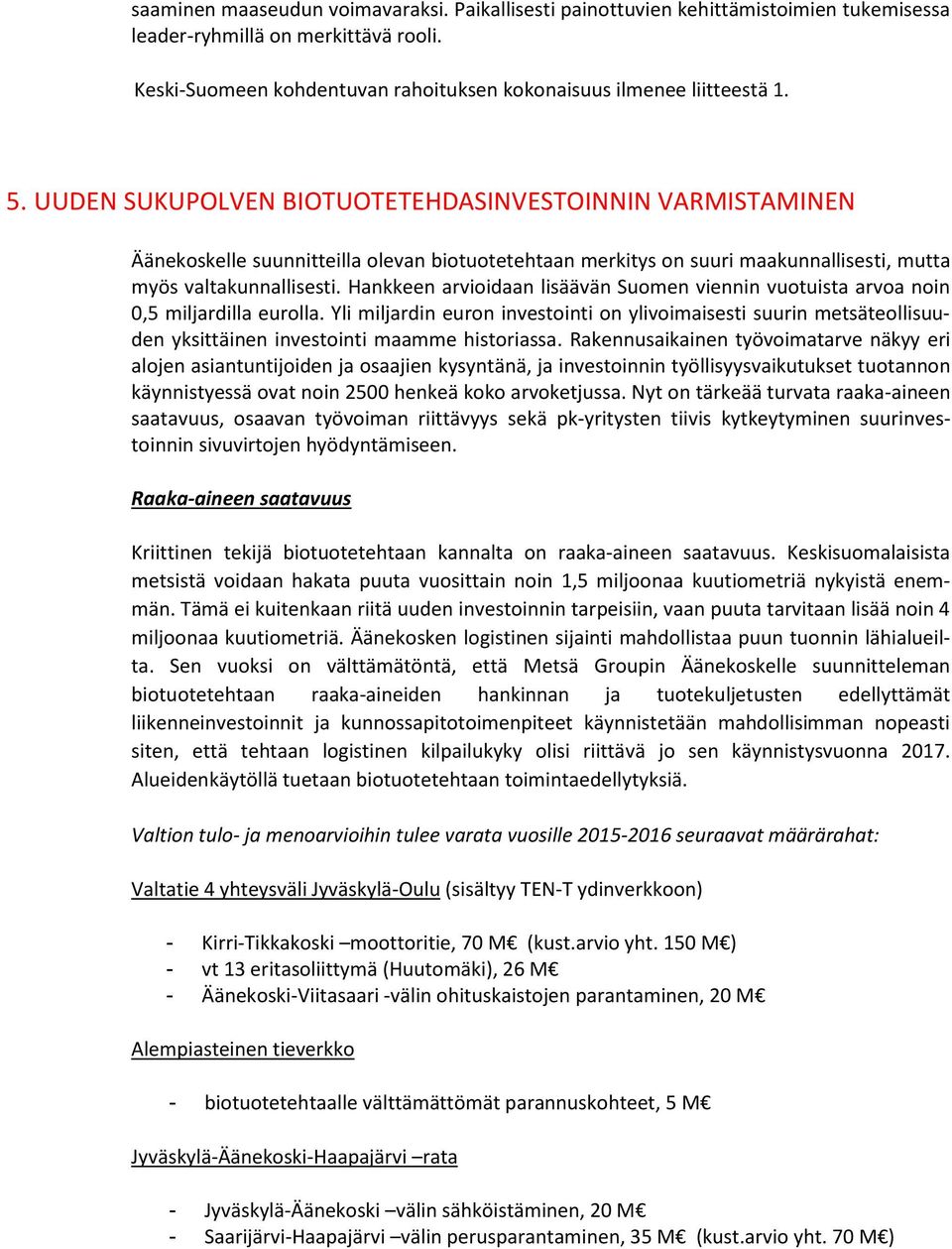 saaminen maaseudun voimavaraksi. Paikallisesti painottuvien kehittämistoimien tukemisessa leader-ryhmillä on merkittävä rooli.

Keski-Suomeen kohdentuvan rahoituksen kokonaisuus ilmenee liitteestä 1.

5. UUDEN SUKUPOLVEN BIOTUOTETEHDASINVESTOINNIN VARMISTAMINEN

Äänekoskelle suunnitteilla olevan biotuotetehtaan merkitys on suuri maakunnallisesti, mutta myös valtakunnallisesti. Hankkeen arvioidaan lisäävän Suomen viennin vuotuista arvoa noin 0,5 miljardilla eurolla. Yli miljardin euron investointi on ylivoimaisesti suurin metsäteollisuuden yksittäinen investointi maamme historiassa. Rakennusaikainen työvoimatarve näkyy eri alojen asiantuntijoiden ja osaajien kysyntänä, ja investoinnin työllisyysvaikutukset tuotannon käynnistyessä ovat noin 2500 henkeä koko arvoketjussa. Nyt on tärkeää turvata raaka-aineen saatavuus, osaavan työvoiman riittävyys sekä pk-yritysten tiivis kytkeytyminen suurinvestoinnin sivuvirtojen hyödyntämiseen.

Raaka-aineen saatavuus

Kriittinen tekijä biotuotetehtaan kannalta on raaka-aineen saatavuus. Keskisuomalaisista metsistä voidaan hakata puuta vuosittain noin 1,5 miljoonaa kuutiometriä nykyistä enemmän. Tämä ei kuitenkaan riitä uuden investoinnin tarpeisiin, vaan puuta tarvitaan lisää noin 4 miljoonaa kuutiometriä. Äänekosken logistinen sijainti mahdollistaa puun tuonnin lähialueilta. Sen vuoksi on välttämätöntä, että Metsä Groupin Äänekoskelle suunnitteleman biotuotetehtaan raaka-aineiden hankinnan ja tuotekuljetusten edellyttämät liikenneinvestoinnit ja kunnossapitotoimenpiteet käynnistetään mahdollisimman nopeasti siten, että tehtaan logistinen kilpailukyky olisi riittävä jo sen käynnistysvuonna 2017. Alueidenkäytöllä tuetaan biotuotetehtaan toimintaedellytyksiä.

Valtion tulo- ja menoarvioihin tulee varata vuosille 2015-2016 seuraavat määrärahat:

Valtatie 4 yhteysväli Jyväskylä-Oulu (sisältyy TEN-T ydinverkkoon)

- Kirri-Tikkakoski –moottoritie, 70 M€ (kust.arvio yht. 150 M€)
- vt 13 eritasoliittymä (Huutomäki), 26 M€
- Äänekoski-Viitasaari -välin ohituskaistojen parantaminen, 20 M€

Alempiasteinen tieverkko

- biotuotetehtaalle välttämättömät parannuskohteet, 5 M€

Jyväskylä-Äänekoski-Haapajärvi –rata

- Jyväskylä-Äänekoski –välin sähköistäminen, 20 M€
- Saarijärvi-Haapajärvi –välin perusparantaminen, 35 M€ (kust.arvio yht. 70 M€)